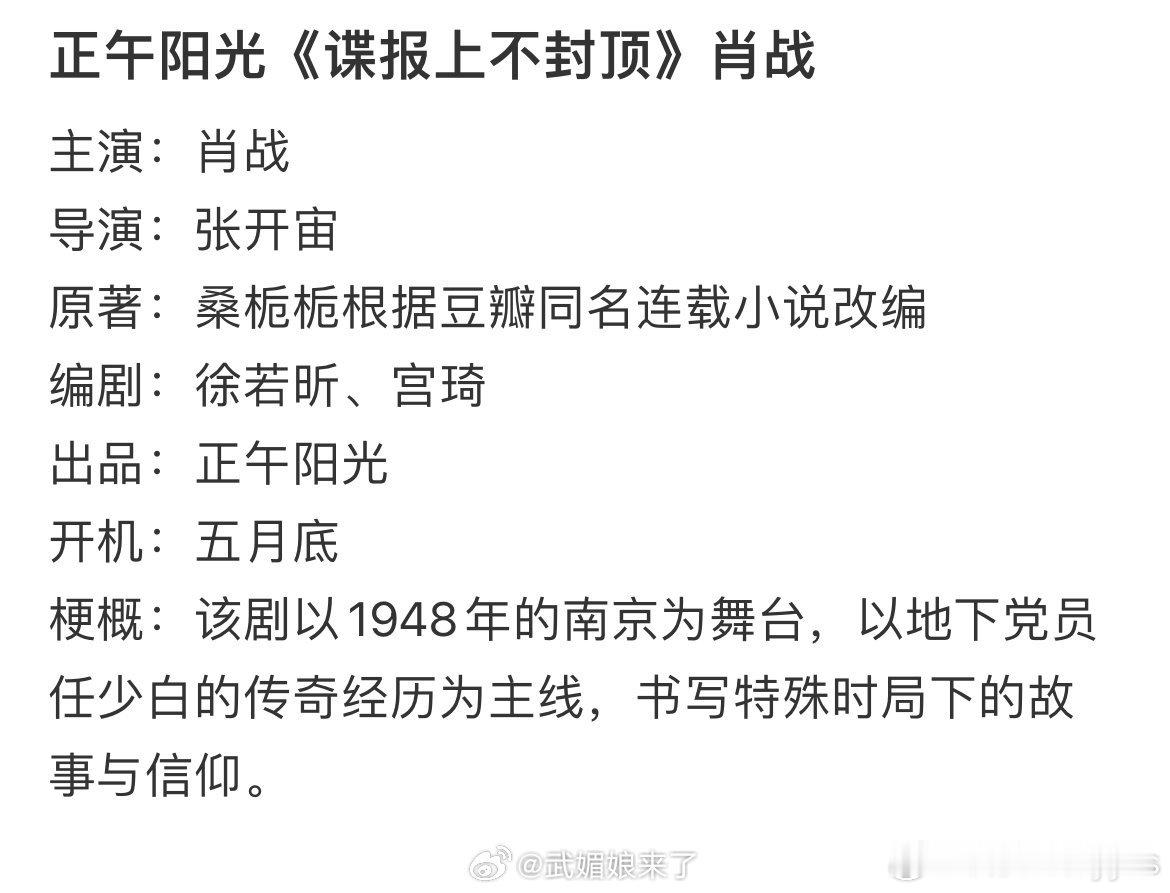 正午阳光《谍报上不封顶》肖战

主演：肖战
导演：张开宙
原著：桑栀栀根据豆瓣同名连载小说改编
编剧：徐若昕、宫琦
出品：正午阳光
开机：五月底
梗概：该剧以1948年的南京为舞台，以地下党员任少白的传奇经历为主线，书写特殊时局下的故事与信仰。

@武媚娘来了